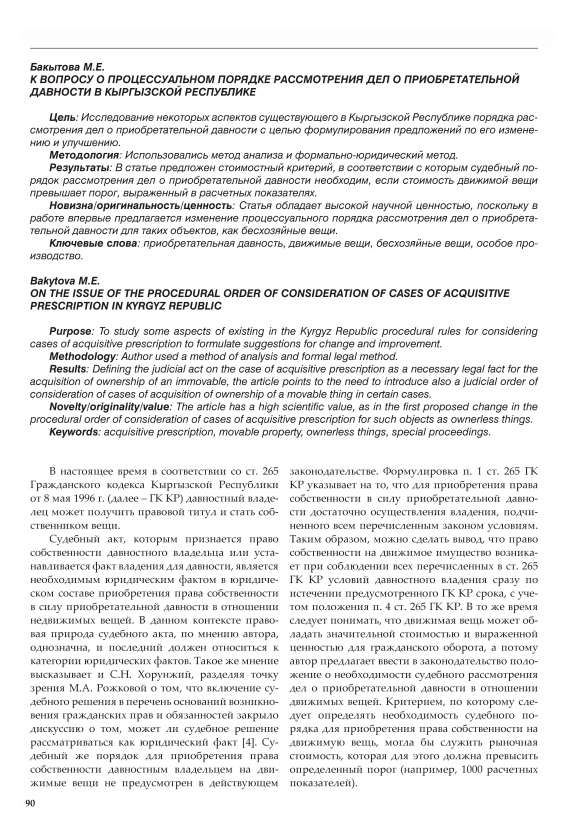 Бакытова М.Е.
К ВОПРОСУ О ПРОЦЕССУАЛЬНОМ ПОРЯДКЕ РАССМОТРЕНИЯ ДЕЛ О ПРИОБРЕТАТЕЛЬНОЙ ДАВНОСТИ В КЫРГЫЗСКОЙ РЕСПУБЛИКЕ

Цель: Исследование некоторых аспектов существующего в Кыргызской Республике порядка рассмотрения дел о приобретательной давности с целью формулирования предложений по его изменению и улучшению.
Методология: Использовались метод анализа и формально-юридический метод.
Результаты: В статье предложен стоимостный критерий, в соответствии с которым судебный порядок рассмотрения дел о приобретательной давности необходим, если стоимость движимой вещи превышает порог, выраженный в расчетных показателях.
Новизна/оригинальность/ценность: Статья обладает высокой научной ценностью, поскольку в работе впервые предлагается изменение процессуального порядка рассмотрения дел о приобретательной давности для таких объектов, как бесхозяйные вещи.
Ключевые слова: приобретательная давность, движимые вещи, бесхозяйные вещи, особое производство.

Bakytova M.E.
ON THE ISSUE OF THE PROCEDURAL ORDER OF CONSIDERATION OF CASES OF ACQUISITIVE PRESCRIPTION IN KYRGYZ REPUBLIC

Purpose: To study some aspects of existing in the Kyrgyz Republic procedural rules for considering cases of acquisitive prescription to formulate suggestions for change and improvement.
Methodology: Author used a method of analysis and formal legal method.
Results: Defining the judicial act on the case of acquisitive prescription as a necessary legal fact for the acquisition of ownership of an immovable, the article points to the need to introduce also a judicial order of consideration of cases of acquisition of ownership of a movable thing in certain cases.
Novelty/originality/value: The article has a high scientific value, as in the first proposed change in the procedural order of consideration of cases of acquisitive prescription for such objects as ownerless things.
Keywords: acquisitive prescription, movable property, ownerless things, special proceedings.

В настоящее время в соответствии со ст. 265 Гражданского кодекса Кыргызской Республики от 8 мая 1996 г. (далее – ГК КР) давностный владелец может получить правовой титул и стать собственником вещи.

Судебный акт, которым признается право собственности давностного владельца или устанавливается факт владения для давности, является необходимым юридическим фактом в юридическом составе приобретения права собственности в силу приобретательной давности в отношении недвижимых вещей. В данном контексте правовая природа судебного акта, по мнению автора, однозначна, и последний должен относиться к категории юридических фактов. Такое же мнение высказывает и С.Н. Хорунжий, разделяя точку зрения М.А. Рожковой о том, что включение судебного решения в перечень оснований возникновения гражданских прав и обязанностей закрыло дискуссию о том, может ли судебное решение рассматриваться как юридический факт [4]. Судебный же порядок для приобретения права собственности давностным владельцем на движимые вещи не предусмотрен в действующем законодательстве. Формулировка п. 1 ст. 265 ГК КР указывает на то, что для приобретения права собственности в силу приобретательной давности достаточно осуществления владения, подчиненного всем перечисленным законом условиям. Таким образом, можно сделать вывод, что право собственности на движимое имущество возникает при соблюдении всех перечисленных в ст. 265 ГК КР условий давностного владения сразу по истечении предусмотренного ГК КР срока, с учетом положения п. 4 ст. 265 ГК КР. В то же время следует понимать, что движимая вещь может обладать значительной стоимостью и выраженной ценностью для гражданского оборота, а потому автор предлагает ввести в законодательство положение о необходимости судебного рассмотрения дел о приобретательной давности в отношении движимых вещей. Критерием, по которому следует определять необходимость судебного порядка для приобретения права собственности на движимую вещь, могла бы служить рыночная стоимость, которая для этого должна превысить определенный порог (например, 1000 расчетных показателей).

90